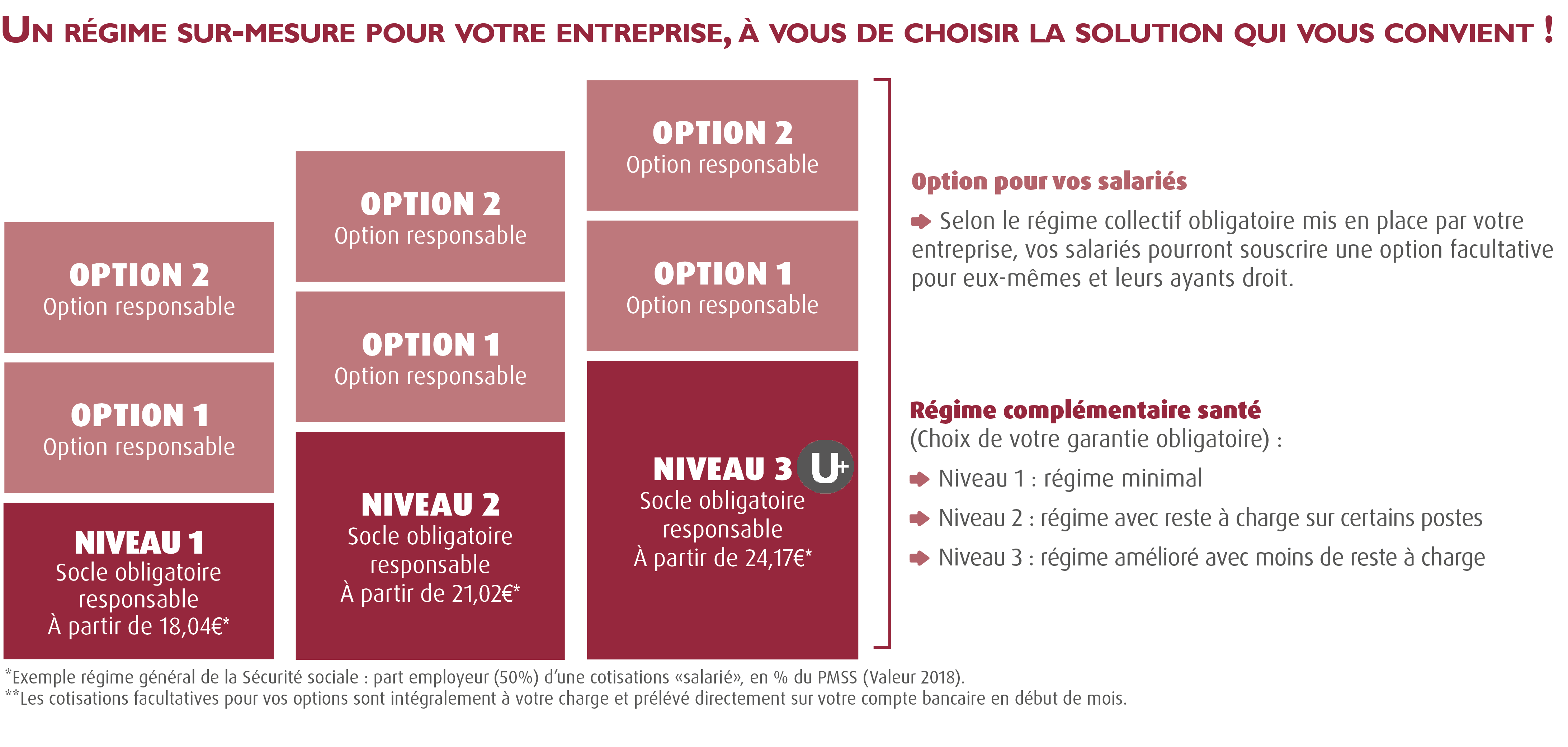 UN RÉGIME SUR-MESURE POUR VOTRE ENTREPRISE, À VOUS DE CHOISIR LA SOLUTION QUI VOUS CONVIENT !

OPTION 2
Option responsable

OPTION 1
Option responsable

NIVEAU 1
Socle obligatoire responsable
À partir de 18,04€*

OPTION 2
Option responsable

OPTION 1
Option responsable

NIVEAU 2
Socle obligatoire responsable
À partir de 21,02€*

OPTION 2
Option responsable

OPTION 1
Option responsable

NIVEAU 3 U+
Socle obligatoire responsable
À partir de 24,17€*

Option pour vos salariés

Selon le régime collectif obligatoire mis en place par votre entreprise, vos salariés pourront souscrire une option facultative pour eux-mêmes et leurs ayants droit.

Régime complémentaire santé
(Choix de votre garantie obligatoire) :

Niveau 1 : régime minimal

Niveau 2 : régime avec reste à charge sur certains postes

Niveau 3 : régime amélioré avec moins de reste à charge

*Exemple régime général de la Sécurité sociale : part employeur (50%) d'une cotisations «salarié», en % du PMSS (Valeur 2018).
**Les cotisations facultatives pour vos options sont intégralement à votre charge et prélévé directement sur votre compte bancaire en début de mois.